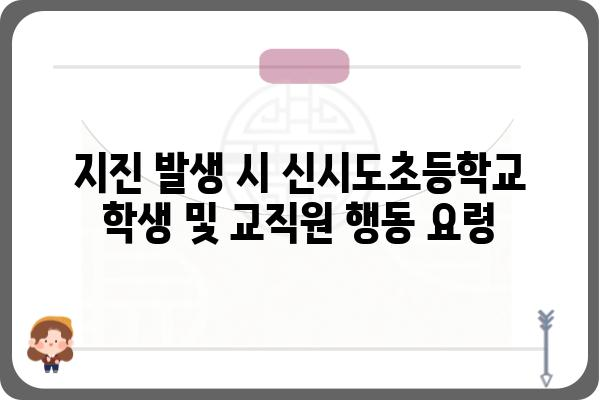 지진 발생 시 신시도초등학교 학생 및 교직원 행동 요령